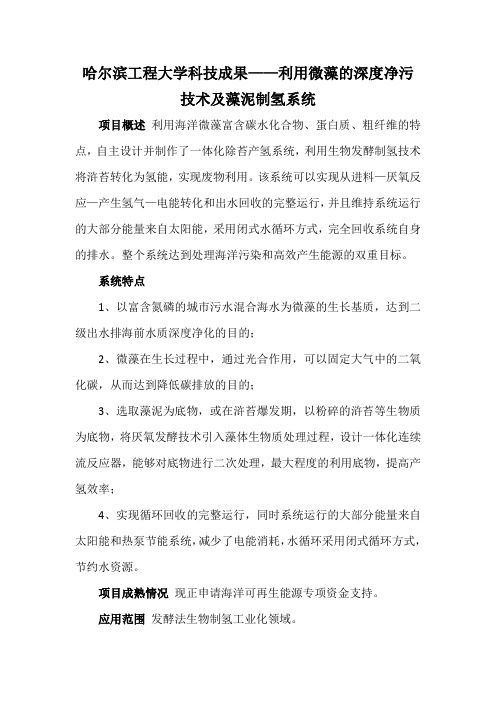 哈尔滨工程大学科技成果——利用微藻的深度净污技术及藻泥制氢系统

项目概述 利用海洋微藻富含碳水化合物、蛋白质、粗纤维的特点，自主设计并制作了一体化除苔产氢系统，利用生物发酵制氢技术将浒苔转化为氢能，实现废物利用。该系统可以实现从进料—厌氧反应—产生氢气—电能转化和出水回收的完整运行，并且维持系统运行的大部分能量来自太阳能，采用闭式水循环方式，完全回收系统自身的排水。整个系统达到处理海洋污染和高效产生能源的双重目标。

系统特点

1、以富含氮磷的城市污水混合海水为微藻的生长基质，达到二级出水排海前水质深度净化的目的；

2、微藻在生长过程中，通过光合作用，可以固定大气中的二氧化碳，从而达到降低碳排放的目的；

3、选取藻泥为底物，或在浒苔爆发期，以粉碎的浒苔等生物质为底物，将厌氧发酵技术引入藻体生物质处理过程，设计一体化连续流反应器，能够对底物进行二次处理，最大程度的利用底物，提高产氢效率；

4、实现循环回收的完整运行，同时系统运行的大部分能量来自太阳能和热泵节能系统，减少了电能消耗，水循环采用闭式循环方式，节约水资源。

项目成熟情况 现正申请海洋可再生能源专项资金支持。

应用范围 发酵法生物制氢工业化领域。